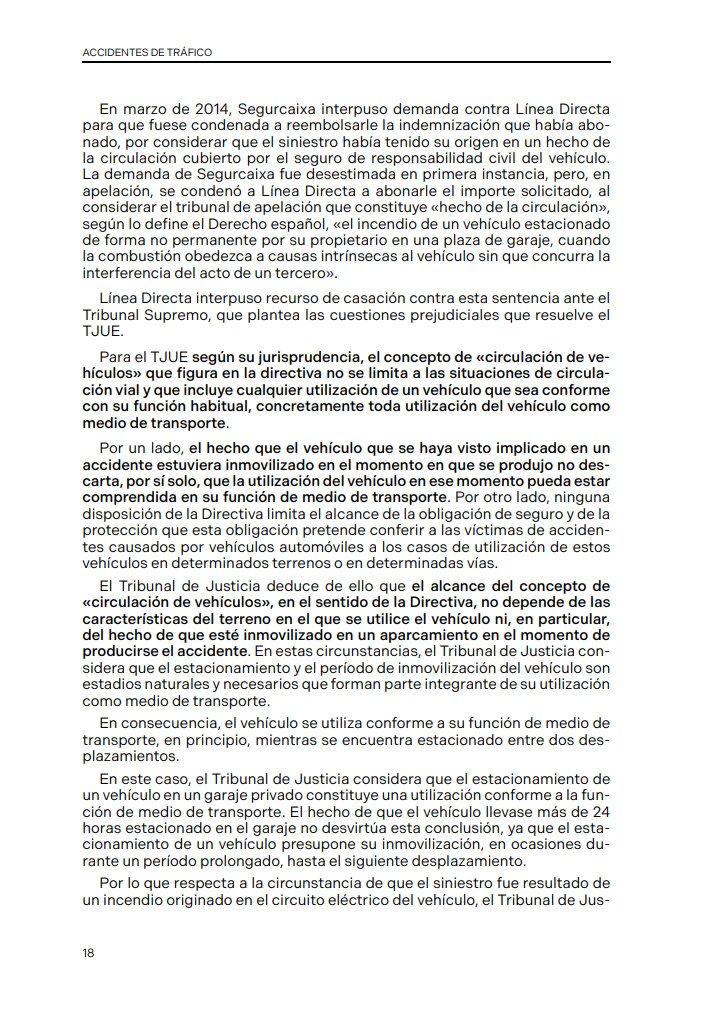 ACCIDENTES DE TRÁFICO

En marzo de 2014, Segurcaixa interpuso demanda contra Línea Directa para que fuese condenada a reembolsarle la indemnización que había abonado, por considerar que el siniestro había tenido su origen en un hecho de la circulación cubierto por el seguro de responsabilidad civil del vehículo. La demanda de Segurcaixa fue desestimada en primera instancia, pero, en apelación, se condenó a Línea Directa a abonarle el importe solicitado, al considerar el tribunal de apelación que constituye «hecho de la circulación», según lo define el Derecho español, «el incendio de un vehículo estacionado de forma no permanente por su propietario en una plaza de garaje, cuando la combustión obedezca a causas intrínsecas al vehículo sin que concurra la interferencia del acto de un tercero».

Línea Directa interpuso recurso de casación contra esta sentencia ante el Tribunal Supremo, que plantea las cuestiones prejudiciales que resuelve el TJUE.

Para el TJUE según su jurisprudencia, el concepto de «circulación de vehículos» que figura en la directiva no se limita a las situaciones de circulación vial y que incluye cualquier utilización de un vehículo que sea conforme con su función habitual, concretamente toda utilización del vehículo como medio de transporte.

Por un lado, el hecho que el vehículo que se haya visto implicado en un accidente estuviera inmovilizado en el momento en que se produjo no descarta, por sí solo, que la utilización del vehículo en ese momento pueda estar comprendida en su función de medio de transporte. Por otro lado, ninguna disposición de la Directiva limita el alcance de la obligación de seguro y de la protección que esta obligación pretende conferir a las víctimas de accidentes causados por vehículos automóviles a los casos de utilización de estos vehículos en determinados terrenos o en determinadas vías.

El Tribunal de Justicia deduce de ello que el alcance del concepto de «circulación de vehículos», en el sentido de la Directiva, no depende de las características del terreno en el que se utilice el vehículo ni, en particular, del hecho de que esté inmovilizado en un aparcamiento en el momento de producirse el accidente. En estas circunstancias, el Tribunal de Justicia considera que el estacionamiento y el período de inmovilización del vehículo son estadios naturales y necesarios que forman parte integrante de su utilización como medio de transporte.

En consecuencia, el vehículo se utiliza conforme a su función de medio de transporte, en principio, mientras se encuentra estacionado entre dos desplazamientos.

En este caso, el Tribunal de Justicia considera que el estacionamiento de un vehículo en un garaje privado constituye una utilización conforme a la función de medio de transporte. El hecho de que el vehículo llevase más de 24 horas estacionado en el garaje no desvirtúa esta conclusión, ya que el estacionamiento de un vehículo presupone su inmovilización, en ocasiones durante un período prolongado, hasta el siguiente desplazamiento.

Por lo que respecta a la circunstancia de que el siniestro fue resultado de un incendio originado en el circuito eléctrico del vehículo, el Tribunal de Jus-

18